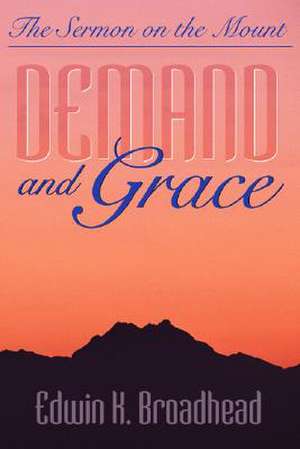 The Sermon on the Mount

DEMAND and Grace

Edwin K. Broadhead